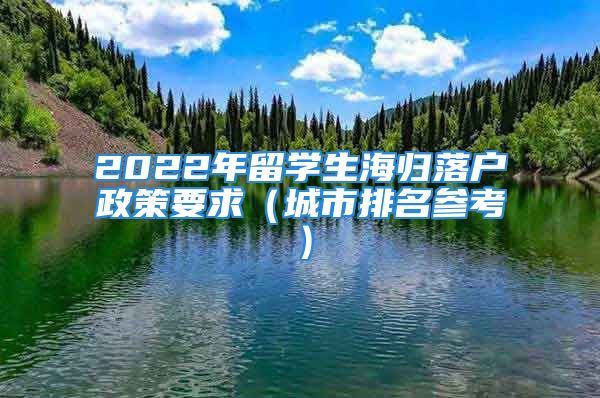 2022年留学生海归落户政策要求（城市排名参考）